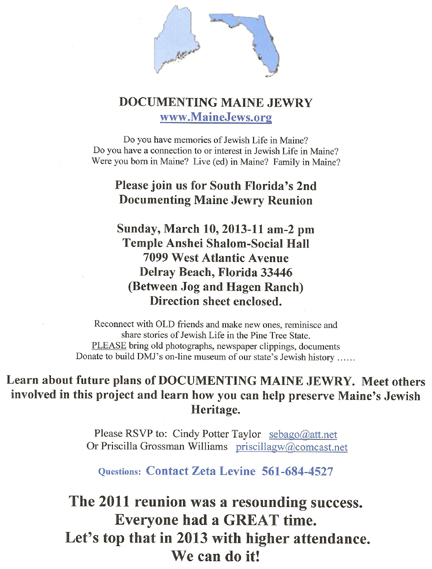 DOCUMENTING MAINE JEWRY
www.MaineJews.org

Do you have memories of Jewish Life in Maine?
Do you have a connection to or interest in Jewish Life in Maine?
Were you born in Maine? Live (ed) in Maine? Family in Maine?

Please join us for South Florida's 2nd
Documenting Maine Jewry Reunion

Sunday, March 10, 2013-11 am-2 pm
Temple Anshei Shalom-Social Hall
7099 West Atlantic Avenue
Delray Beach, Florida 33446
(Between Jog and Hagen Ranch)
Direction sheet enclosed.

Reconnect with OLD friends and make new ones, reminisce and share stories of Jewish Life in the Pine Tree State.
PLEASE bring old photographs, newspaper clippings, documents
Donate to build DMJ's on-line museum of our state's Jewish history ……

Learn about future plans of DOCUMENTING MAINE JEWRY. Meet others involved in this project and learn how you can help preserve Maine's Jewish Heritage.

Please RSVP to: Cindy Potter Taylor sebago@att.net
Or Priscilla Grossman Williams priscillagw@comcast.net

Questions: Contact Zeta Levine 561-684-4527

The 2011 reunion was a resounding success.
Everyone had a GREAT time.
Let's top that in 2013 with higher attendance.
We can do it!